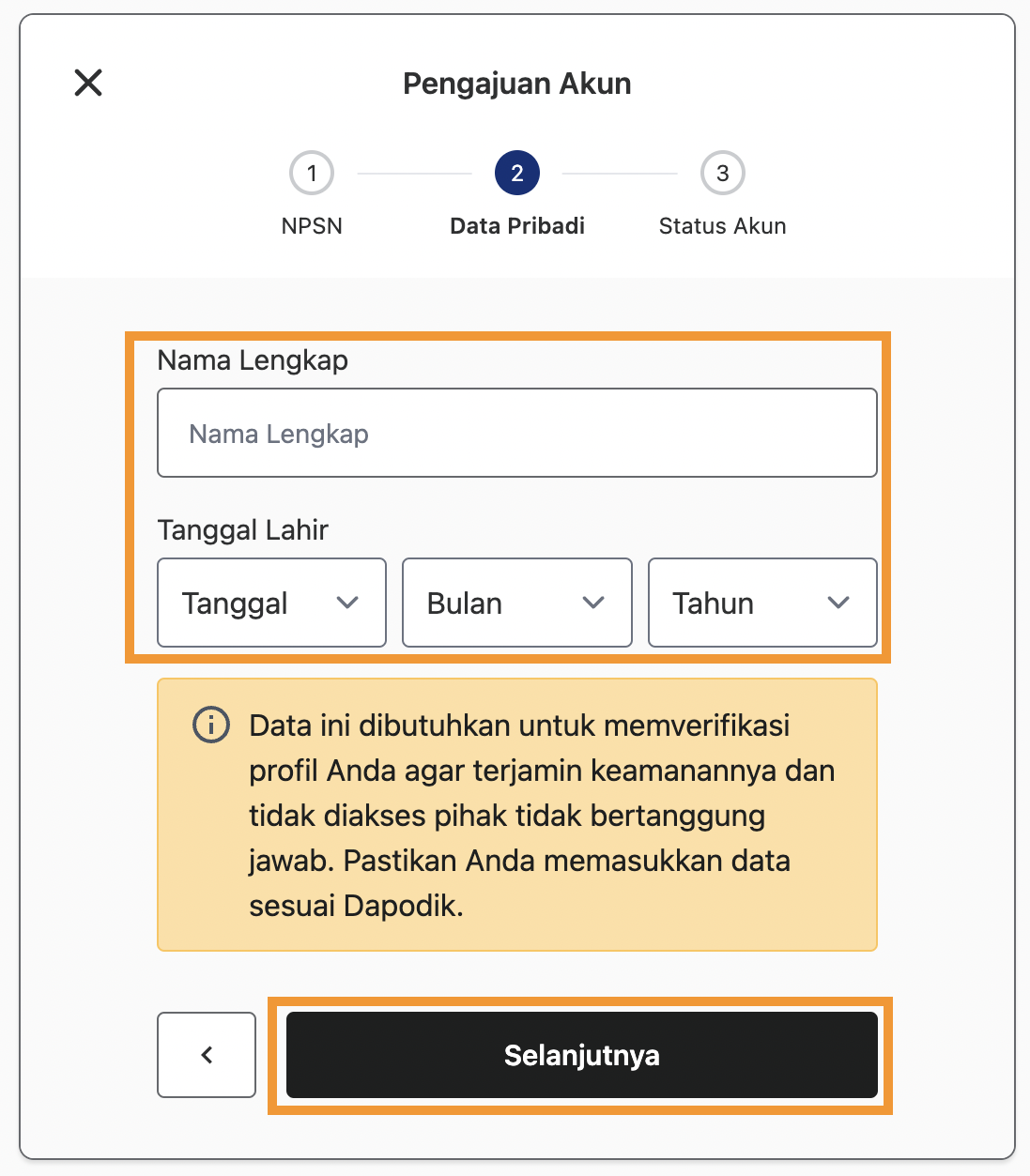 Pengajuan Akun

1 NPSN
2 Data Pribadi
3 Status Akun

Nama Lengkap

Nama Lengkap

Tanggal Lahir

Tanggal
Bulan
Tahun

Data ini dibutuhkan untuk memverifikasi profil Anda agar terjamin keamanannya dan tidak diakses pihak tidak bertanggung jawab. Pastikan Anda memasukkan data sesuai Dapodik.

Selanjutnya